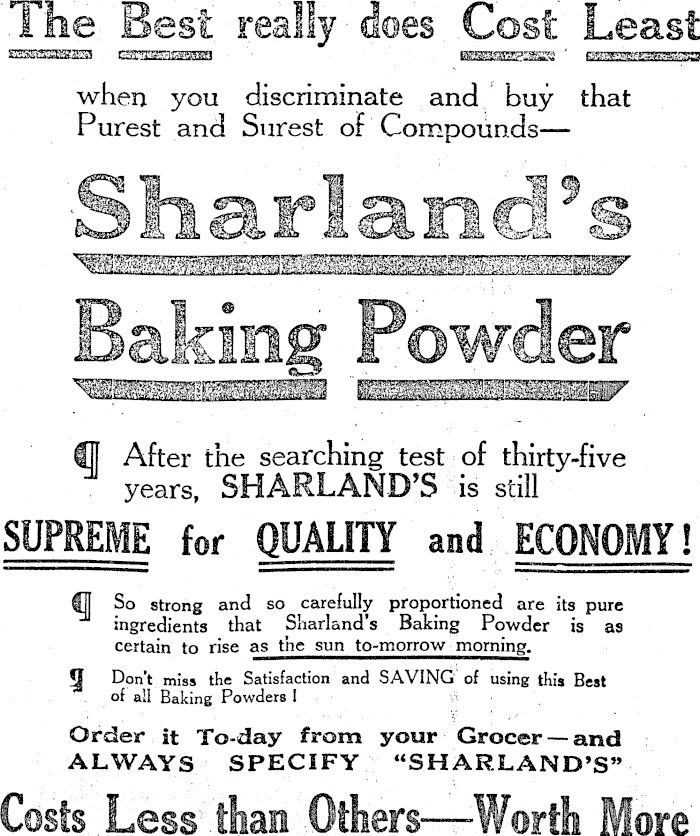 The Best really does Cost Least

when you discriminate and buy that Purest and Surest of Compounds—

Sharland's

Baking Powder

¶ After the searching test of thirty-five years, SHARLAND'S is still

SUPREME for QUALITY and ECONOMY!

¶ So strong and so carefully proportioned are its pure ingredients that Sharland's Baking Powder is as certain to rise as the sun to-morrow morning.

¶ Don't miss the Satisfaction and SAVING of using this Best of all Baking Powders!

Order it To-day from your Grocer—and ALWAYS SPECIFY "SHARLAND'S"

Costs Less than Others—Worth More